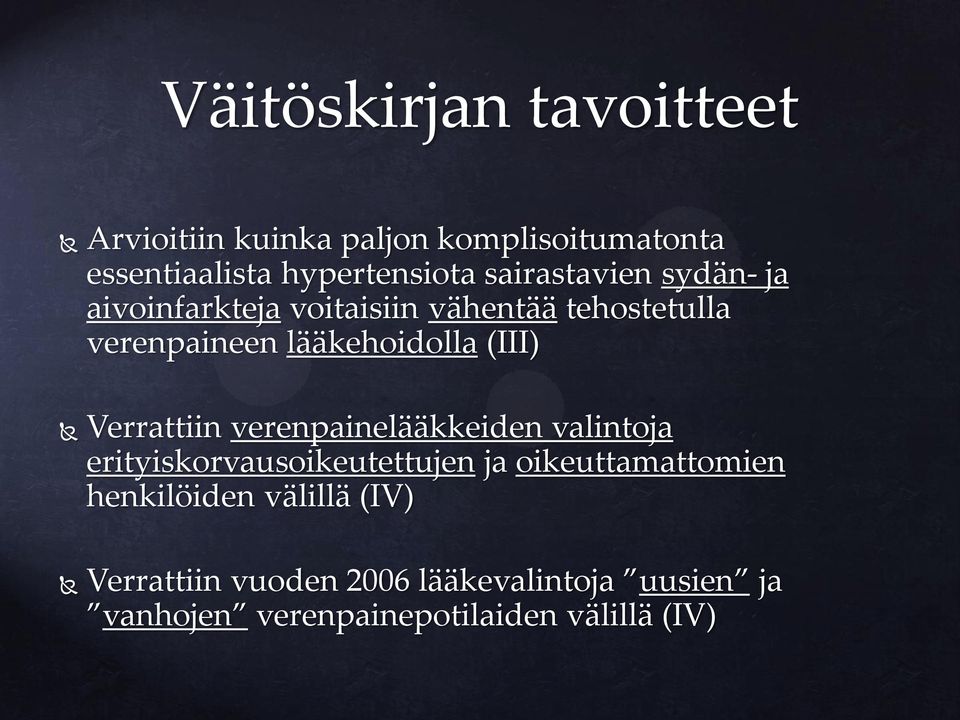 Väitöskirjan tavoitteet

Arvioitiin kuinka paljon komplisoitumatonta essentiaalista hypertensiota sairastavien sydän- ja aivoinfarkteja voitaisiin vähentää tehostetulla verenpaineen lääkehoidolla (III)

Verrattiin verenpainelääkkeiden valintoja erityiskorvausoikeutettujen ja oikeuttamattomien henkilöiden välillä (IV)

Verrattiin vuoden 2006 lääkevalintoja ”uusien” ja ”vanhojen” verenpainepotilaiden välillä (IV)